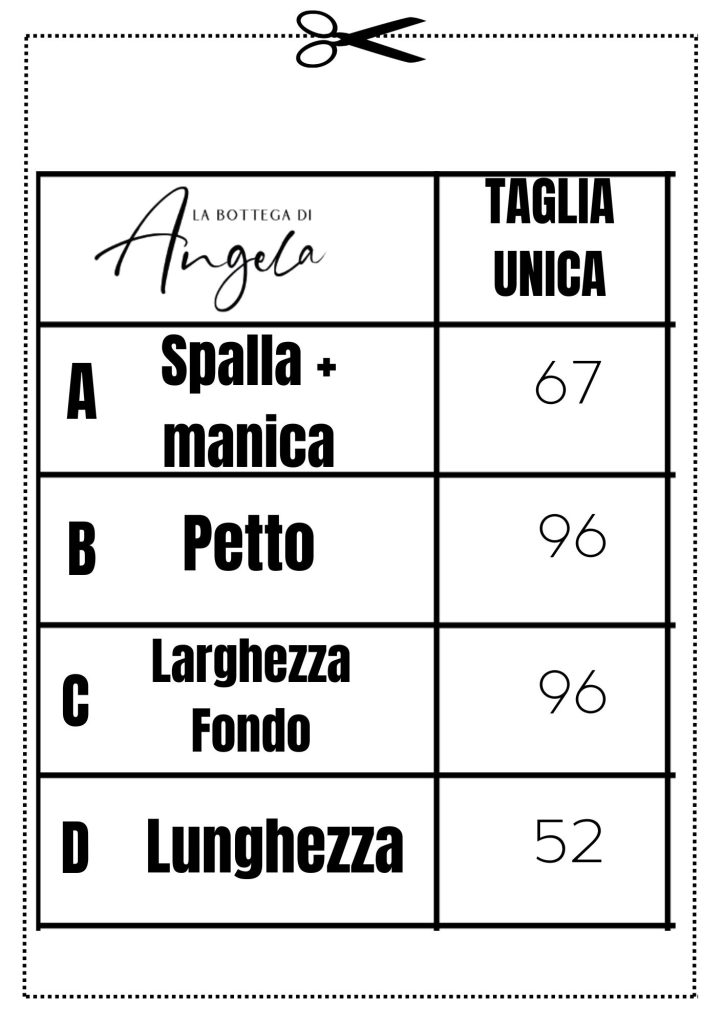 | LA BOTTEGA DI Angela | TAGLIA UNICA |
|---|---|
| A Spalla + manica | 67 |
| B Petto | 96 |
| C Larghezza Fondo | 96 |
| D Lunghezza | 52 |